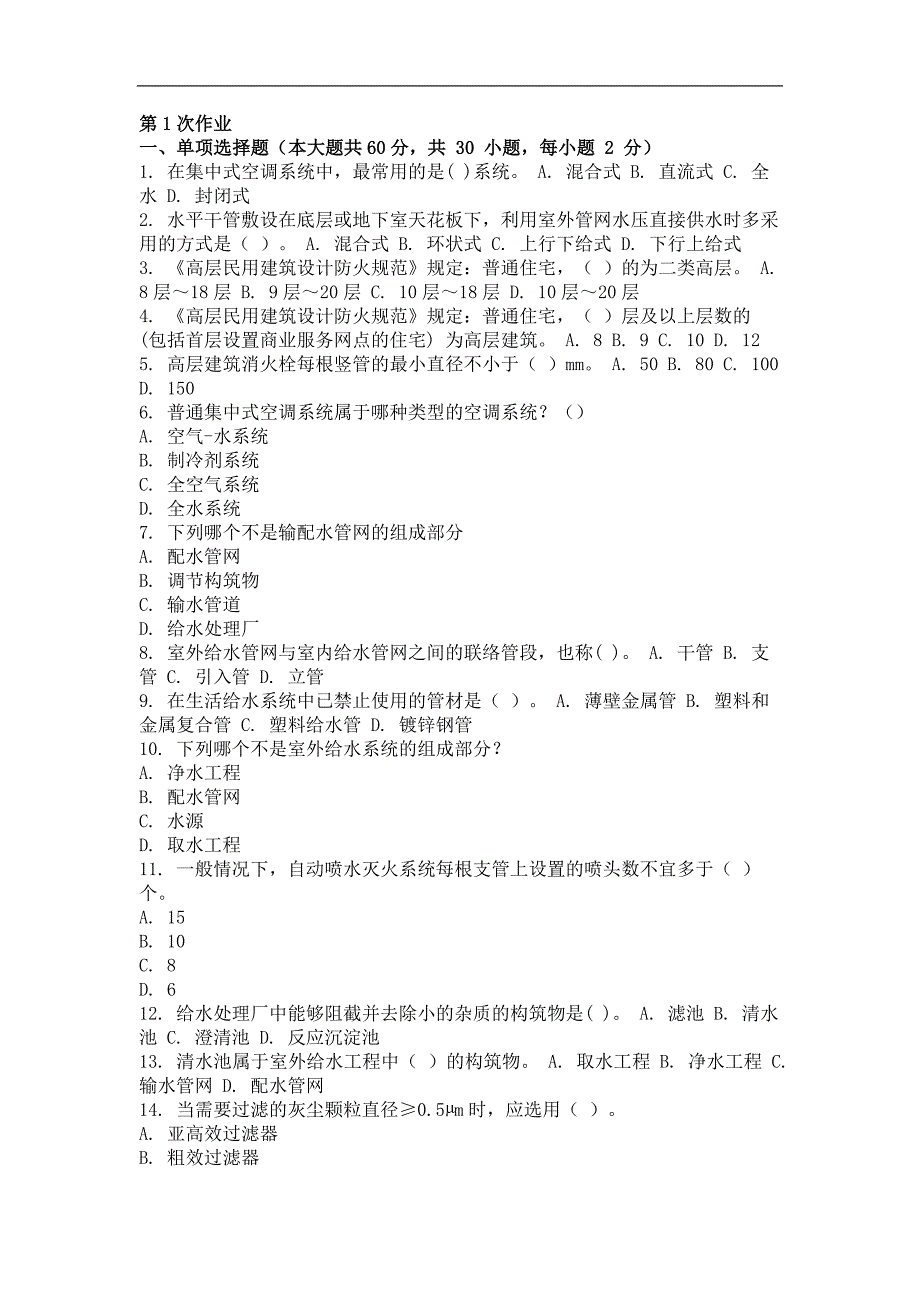 第1次作业
一、单项选择题（本大题共60分，共 30 小题，每小题 2 分）
1. 在集中式空调系统中，最常用的是( )系统。 A. 混合式 B. 直流式 C. 全水 D. 封闭式
2. 水平干管敷设在底层或地下室天花板下，利用室外管网水压直接供水时多采用的方式是（ ）。 A. 混合式 B. 环状式 C. 上行下给式 D. 下行上给式
3. 《高层民用建筑设计防火规范》规定：普通住宅，（ ）的为二类高层。 A. 8层～18层 B. 9层～20层 C. 10层～18层 D. 10层～20层
4. 《高层民用建筑设计防火规范》规定：普通住宅，（ ）层及以上层数的(包括首层设置商业服务网点的住宅) 为高层建筑。 A. 8 B. 9 C. 10 D. 12
5. 高层建筑消火栓每根竖管的最小直径不小于（ ）mm。 A. 50 B. 80 C. 100 D. 150
6. 普通集中式空调系统属于哪种类型的空调系统？（）
A. 空气-水系统
B. 制冷剂系统
C. 全空气系统
D. 全水系统
7. 下列哪个不是输配水管网的组成部分
A. 配水管网
B. 调节构筑物
C. 输水管道
D. 给水处理厂
8. 室外给水管网与室内给水管网之间的联络管段，也称( )。 A. 干管 B. 支管 C. 引入管 D. 立管
9. 在生活给水系统中已禁止使用的管材是（ ）。 A. 薄壁金属管 B. 塑料和金属复合管 C. 塑料给水管 D. 镀锌钢管
10. 下列哪个不是室外给水系统的组成部分？
A. 净水工程
B. 配水管网
C. 水源
D. 取水工程
11. 一般情况下，自动喷水灭火系统每根支管上设置的喷头数不宜多于（ ）个。
A. 15
B. 10
C. 8
D. 6
12. 给水处理厂中能够阻截并去除小的杂质的构筑物是( )。 A. 滤池 B. 清水池 C. 澄清池 D. 反应沉淀池
13. 清水池属于室外给水工程中（ ）的构筑物。 A. 取水工程 B. 净水工程 C. 输水管网 D. 配水管网
14. 当需要过滤的灰尘颗粒直径≥0.5μm时，应选用（ ）。
A. 亚高效过滤器
B. 粗效过滤器